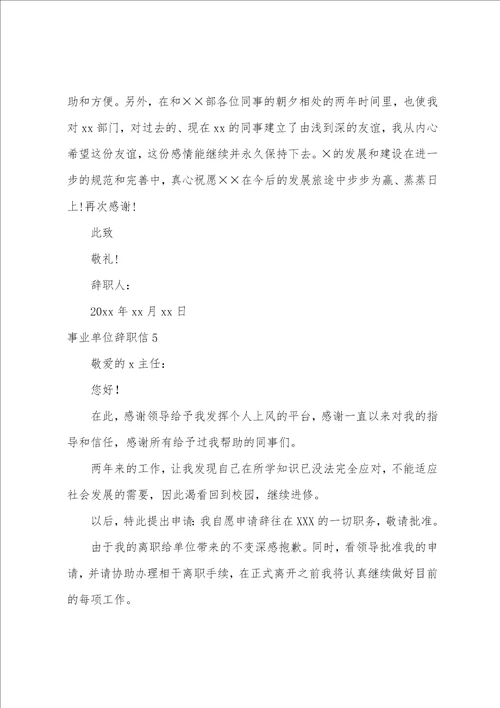 助和方便。另外，在和××部各位同事的朝夕相处的两年时间里，也使我对xx部门，对过去的、现在xx的同事建立了由浅到深的友谊，我从内心希望这份友谊，这份感情能继续并永久保持下去。×的发展和建设在进一步的规范和完善中，真心祝愿××在今后的发展旅途中步步为赢、蒸蒸日上！再次感谢！

此致

敬礼！

辞职人：

20xx年xx月xx日

事业单位辞职信5

敬爱的x主任：

您好！

在此，感谢领导给予我发挥个人上风的平台，感谢一直以来对我的指导和信任，感谢所有给予过我帮助的同事们。

两年来的工作，让我发现自己在所学知识已没法完全应对，不能适应社会发展的需要，因此渴看回到校园，继续进修。

以后，特此提出申请：我自愿申请辞往在XXX的一切职务，敬请批准。

由于我的离职给单位带来的不变深感抱歉。同时，看领导批准我的申请，并请协助办理相干离职手续，在正式离开之前我将认真继续做好目前的每项工作。